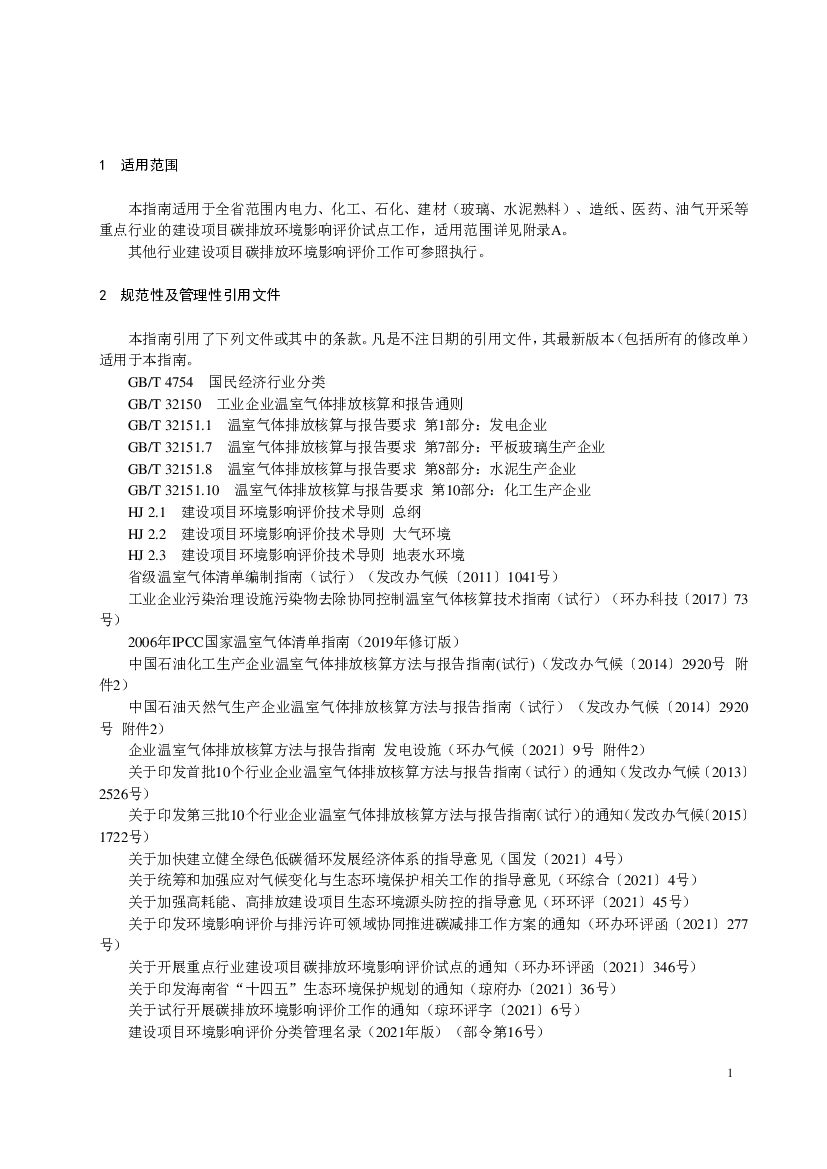 1 适用范围

本指南适用于全省范围内电力、化工、石化、建材（玻璃、水泥熟料）、造纸、医药、油气开采等重点行业的建设项目碳排放环境影响评价试点工作，适用范围详见附录A。

其他行业建设项目碳排放环境影响评价工作可参照执行。

2 规范性及管理性引用文件

本指南引用了下列文件或其中的条款。凡是不注日期的引用文件，其最新版本（包括所有的修改单）适用于本指南。

GB/T 4754 国民经济行业分类

GB/T 32150 工业企业温室气体排放核算和报告通则

GB/T 32151.1 温室气体排放核算与报告要求 第1部分：发电企业

GB/T 32151.7 温室气体排放核算与报告要求 第7部分：平板玻璃生产企业

GB/T 32151.8 温室气体排放核算与报告要求 第8部分：水泥生产企业

GB/T 32151.10 温室气体排放核算与报告要求 第10部分：化工生产企业

HJ 2.1 建设项目环境影响评价技术导则 总纲

HJ 2.2 建设项目环境影响评价技术导则 大气环境

HJ 2.3 建设项目环境影响评价技术导则 地表水环境

省级温室气体清单编制指南（试行）（发改办气候〔2011〕1041号）

工业企业污染治理设施污染物去除协同控制温室气体核算技术指南（试行）（环办科技〔2017〕73号）

2006年IPCC国家温室气体清单指南（2019年修订版）

中国石油化工生产企业温室气体排放核算方法与报告指南(试行)（发改办气候〔2014〕2920号 附件2）

中国石油天然气生产企业温室气体排放核算方法与报告指南（试行）（发改办气候〔2014〕2920号 附件2）

企业温室气体排放核算方法与报告指南 发电设施（环办气候〔2021〕9号 附件2）

关于印发首批10个行业企业温室气体排放核算方法与报告指南（试行）的通知（发改办气候〔2013〕2526号）

关于印发第三批10个行业企业温室气体排放核算方法与报告指南(试行)的通知(发改办气候〔2015〕1722号）

关于加快建立健全绿色低碳循环发展经济体系的指导意见（国发〔2021〕4号）

关于统筹和加强应对气候变化与生态环境保护相关工作的指导意见（环综合〔2021〕4号）

关于加强高耗能、高排放建设项目生态环境源头防控的指导意见（环环评〔2021〕45号）

关于印发环境影响评价与排污许可领域协同推进碳减排工作方案的通知（环办环评函〔2021〕277号）

关于开展重点行业建设项目碳排放环境影响评价试点的通知（环办环评函〔2021〕346号）

关于印发海南省“十四五”生态环境保护规划的通知（琼府办〔2021〕36号）

关于试行开展碳排放环境影响评价工作的通知（琼环评字〔2021〕6号）

建设项目环境影响评价分类管理名录（2021年版）（部令第16号）

1